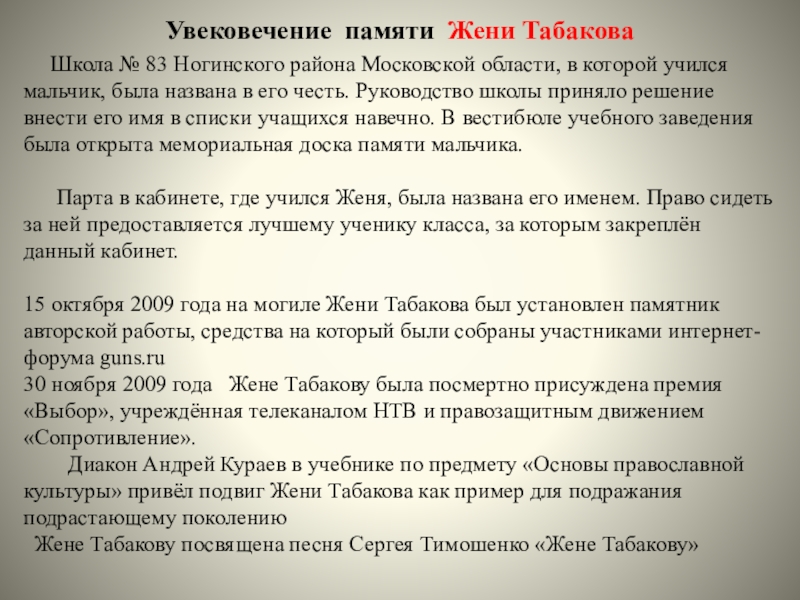 Увековечение памяти Жени Табакова

Школа № 83 Ногинского района Московской области, в которой учился мальчик, была названа в его честь. Руководство школы приняло решение внести его имя в списки учащихся навечно. В вестибюле учебного заведения была открыта мемориальная доска памяти мальчика.

Парта в кабинете, где учился Женя, была названа его именем. Право сидеть за ней предоставляется лучшему ученику класса, за которым закреплён данный кабинет.

15 октября 2009 года на могиле Жени Табакова был установлен памятник авторской работы, средства на который были собраны участниками интернет-форума guns.ru
30 ноября 2009 года Жене Табакову была посмертно присуждена премия «Выбор», учреждённая телеканалом НТВ и правозащитным движением «Сопротивление».
Диакон Андрей Кураев в учебнике по предмету «Основы православной культуры» привёл подвиг Жени Табакова как пример для подражания подрастающему поколению
Жене Табакову посвящена песня Сергея Тимошенко «Жене Табакову»